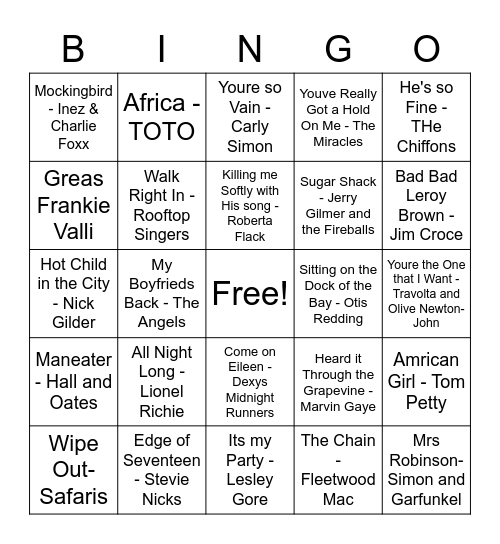 | B | I | N | G | O |
|---|---|---|---|---|
| Mockingbird - Inez & Charlie Foxx | Africa - TOTO | Youre so Vain - Carly Simon | Youve Really Got a Hold On Me - The Miracles | He's so Fine - THe Chiffons |
| Greas Frankie Valli | Walk Right In - Rooftop Singers | Killing me Softly with His song - Roberta Flack | Sugar Shack - Jerry Gilmer and the Fireballs | Bad Bad Leroy Brown - Jim Croce |
| Hot Child in the City - Nick Gilder | My Boyfrieds Back - The Angels | Free! | Sitting on the Dock of the Bay - Otis Redding | Youre the One that I Want - Travolta and Olive Newton-John |
| Maneater - Hall and Oates | All Night Long - Lionel Richie | Come on Eileen - Dexys Midnight Runners | Heard it Through the Grapevine - Marvin Gaye | Amrican Girl - Tom Petty |
| Wipe Out- Safaris | Edge of Seventeen - Stevie Nicks | Its my Party - Lesley Gore | The Chain - Fleetwood Mac | Mrs Robinson- Simon and Garfunkel |